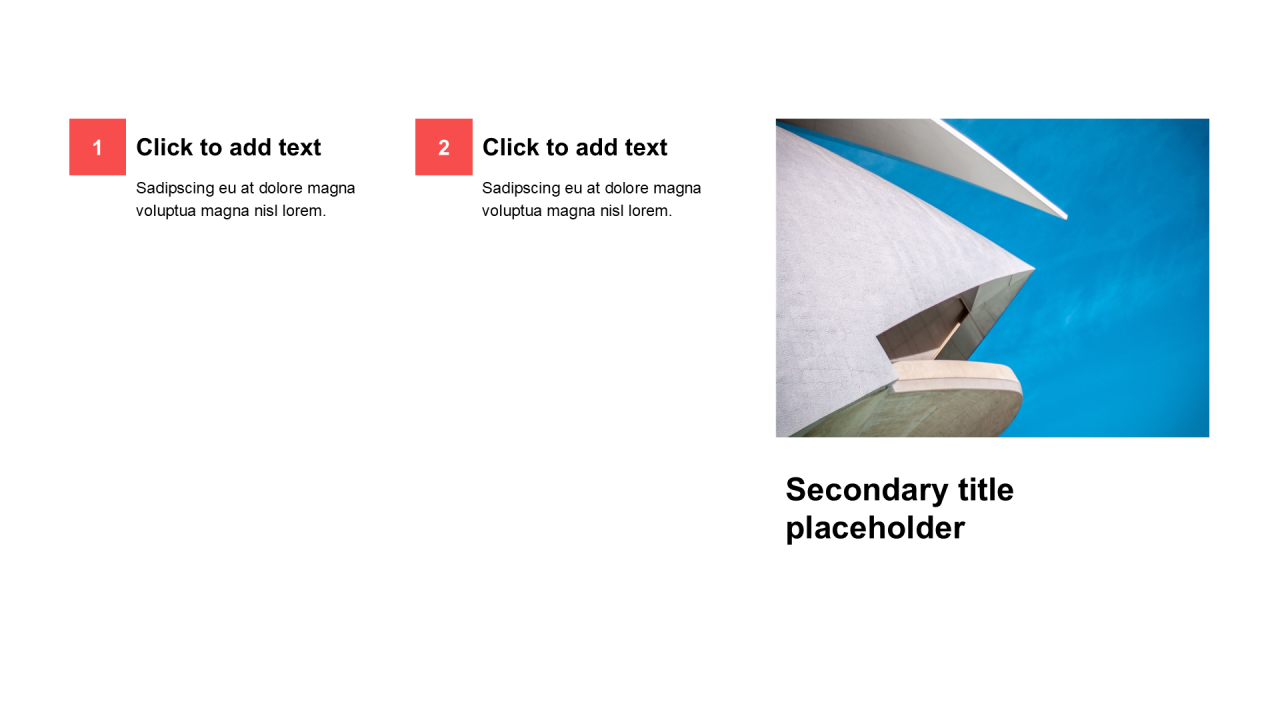 1

Click to add text

Sadipscing eu at dolore magna voluptua magna nisl lorem.

2

Click to add text

Sadipscing eu at dolore magna voluptua magna nisl lorem.

Secondary title placeholder